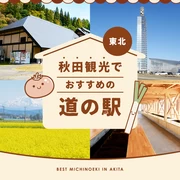 東北

秋田観光で
おすすめの
道の駅

BEST MICHINOEKI IN AKITA